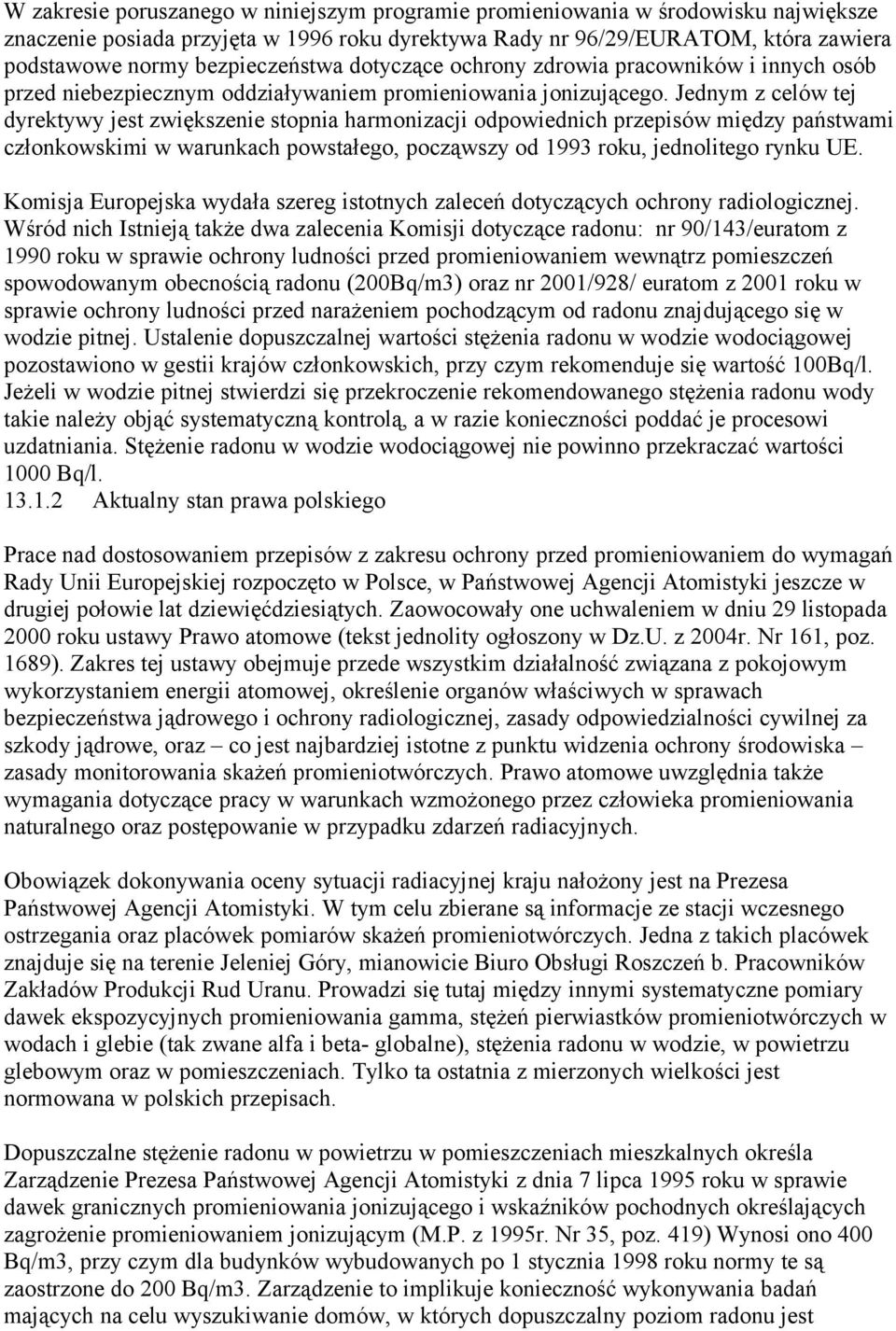 W zakresie poruszanego w niniejszym programie promieniowania w środowisku największe znaczenie posiada przyjęta w 1996 roku dyrektywa Rady nr 96/29/EURATOM, która zawiera podstawowe normy bezpieczeństwa dotyczące ochrony zdrowia pracowników i innych osób przed niebezpiecznym oddziaływaniem promieniowania jonizującego. Jednym z celów tej dyrektywy jest zwiększenie stopnia harmonizacji odpowiednich przepisów między państwami członkowskimi w warunkach powstałego, począwszy od 1993 roku, jednolitego rynku UE.

Komisja Europejska wydała szereg istotnych zaleceń dotyczących ochrony radiologicznej. Wśród nich Istnieją także dwa zalecenia Komisji dotyczące radonu: nr 90/143/euratom z 1990 roku w sprawie ochrony ludności przed promieniowaniem wewnątrz pomieszczeń spowodowanym obecnością radonu (200Bq/m3) oraz nr 2001/928/ euratom z 2001 roku w sprawie ochrony ludności przed narażeniem pochodzącym od radonu znajdującego się w wodzie pitnej. Ustalenie dopuszczalnej wartości stężenia radonu w wodzie wodociągowej pozostawiono w gestii krajów członkowskich, przy czym rekomenduje się wartość 100Bq/l. Jeżeli w wodzie pitnej stwierdzi się przekroczenie rekomendowanego stężenia radonu wody takie należy objąć systematyczną kontrolą, a w razie konieczności poddać je procesowi uzdatniania. Stężenie radonu w wodzie wodociągowej nie powinno przekraczać wartości 1000 Bq/l.

13.1.2 Aktualny stan prawa polskiego

Prace nad dostosowaniem przepisów z zakresu ochrony przed promieniowaniem do wymagań Rady Unii Europejskiej rozpoczęto w Polsce, w Państwowej Agencji Atomistyki jeszcze w drugiej połowie lat dziewięćdziesiątych. Zaowocowały one uchwaleniem w dniu 29 listopada 2000 roku ustawy Prawo atomowe (tekst jednolity ogłoszony w Dz.U. z 2004r. Nr 161, poz. 1689). Zakres tej ustawy obejmuje przede wszystkim działalność związana z pokojowym wykorzystaniem energii atomowej, określenie organów właściwych w sprawach bezpieczeństwa jądrowego i ochrony radiologicznej, zasady odpowiedzialności cywilnej za szkody jądrowe, oraz – co jest najbardziej istotne z punktu widzenia ochrony środowiska – zasady monitorowania skażeń promieniotwórczych. Prawo atomowe uwzględnia także wymagania dotyczące pracy w warunkach wzmożonego przez człowieka promieniowania naturalnego oraz postępowanie w przypadku zdarzeń radiacyjnych.

Obowiązek dokonywania oceny sytuacji radiacyjnej kraju nałożony jest na Prezesa Państwowej Agencji Atomistyki. W tym celu zbierane są informacje ze stacji wczesnego ostrzegania oraz placówek pomiarów skażeń promieniotwórczych. Jedna z takich placówek znajduje się na terenie Jeleniej Góry, mianowicie Biuro Obsługi Roszczeń b. Pracowników Zakładów Produkcji Rud Uranu. Prowadzi się tutaj między innymi systematyczne pomiary dawek ekspozycyjnych promieniowania gamma, stężeń pierwiastków promieniotwórczych w wodach i glebie (tak zwane alfa i beta- globalne), stężenia radonu w wodzie, w powietrzu glebowym oraz w pomieszczeniach. Tylko ta ostatnia z mierzonych wielkości jest normowana w polskich przepisach.

Dopuszczalne stężenie radonu w powietrzu w pomieszczeniach mieszkalnych określa Zarządzenie Prezesa Państwowej Agencji Atomistyki z dnia 7 lipca 1995 roku w sprawie dawek granicznych promieniowania jonizującego i wskaźników pochodnych określających zagrożenie promieniowaniem jonizującym (M.P. z 1995r. Nr 35, poz. 419) Wynosi ono 400 Bq/m3, przy czym dla budynków wybudowanych po 1 stycznia 1998 roku normy te są zaostrzone do 200 Bq/m3. Zarządzenie to implikuje konieczność wykonywania badań mających na celu wyszukiwanie domów, w których dopuszczalny poziom radonu jest